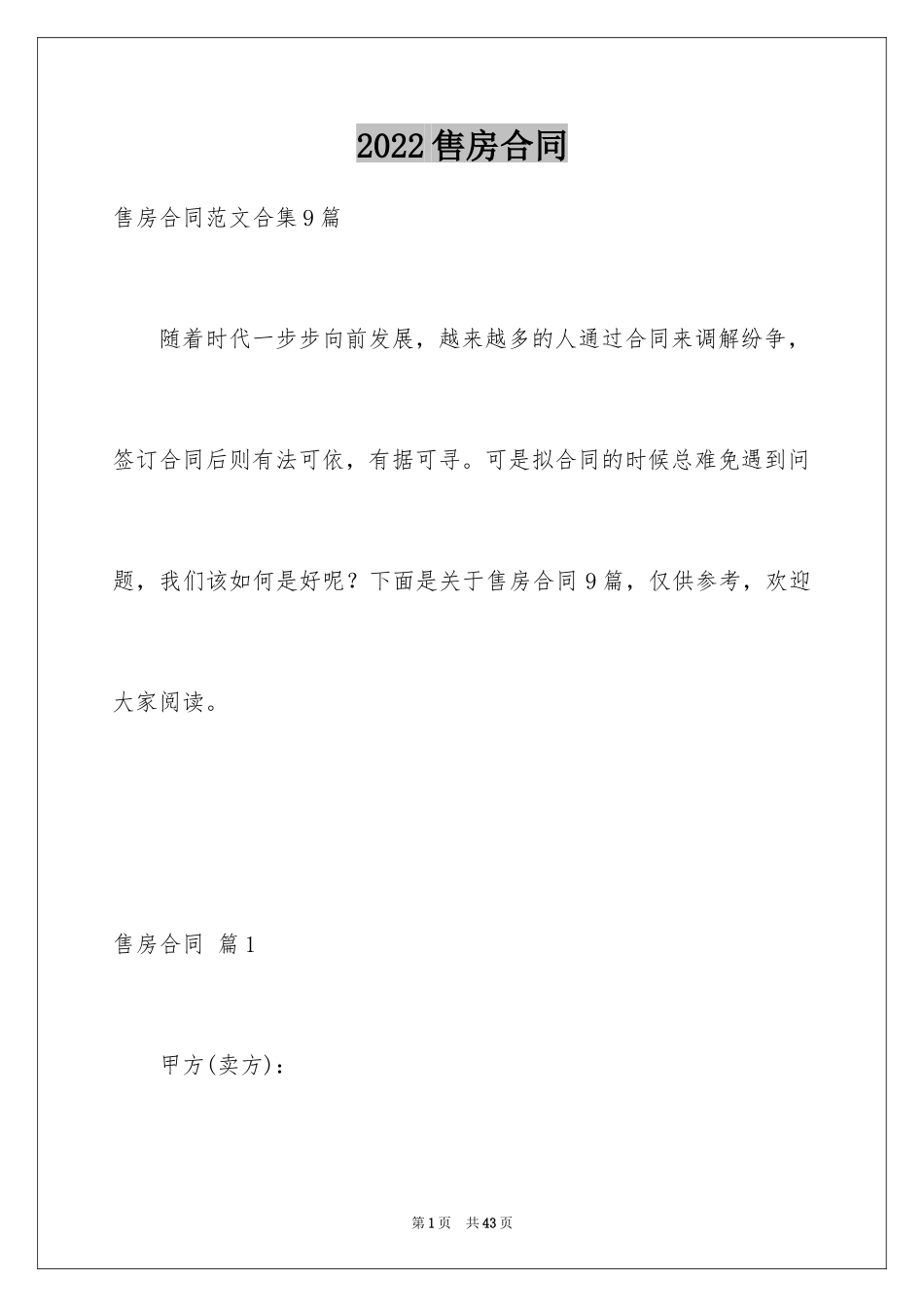 2022售房合同

售房合同范文合集9篇

随着时代一步步向前发展，越来越多的人通过合同来调解纷争，签订合同后则有法可依，有据可寻。可是拟合同的时候总难免遇到问题，我们该如何是好呢？下面是关于售房合同9篇，仅供参考，欢迎大家阅读。

售房合同 篇1

甲方(卖方)：

第1页 共43页